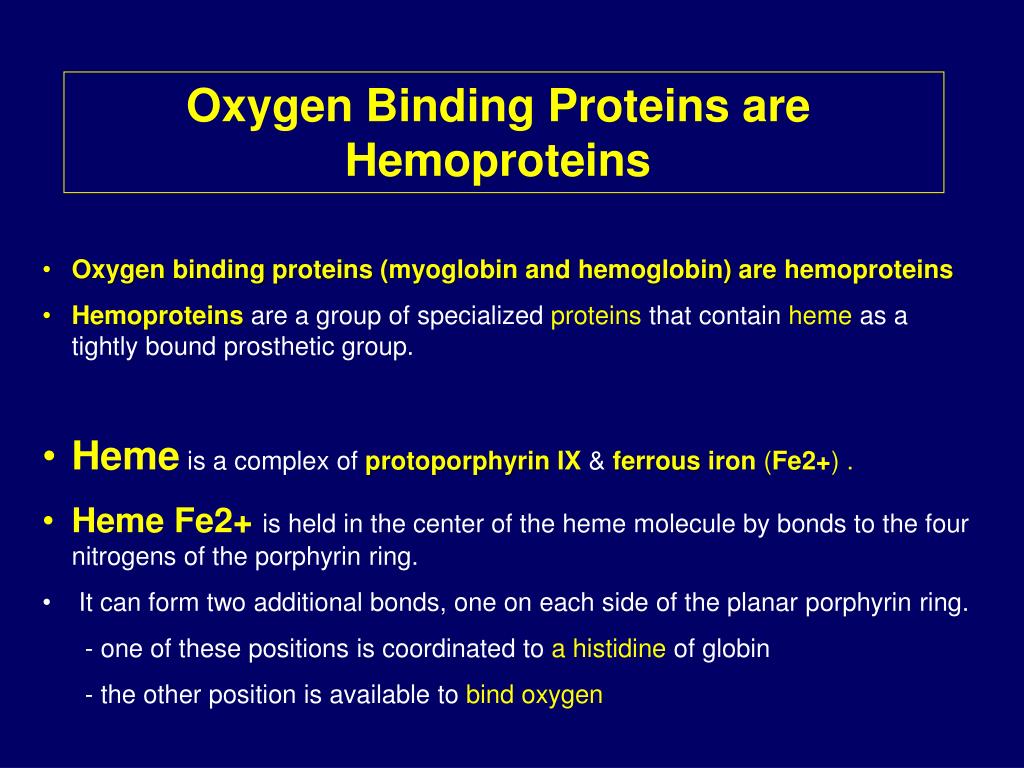 Oxygen Binding Proteins are Hemoproteins

• Oxygen binding proteins (myoglobin and hemoglobin) are hemoproteins
• Hemoproteins are a group of specialized proteins that contain heme as a tightly bound prosthetic group.

• Heme is a complex of protoporphyrin IX & ferrous iron (Fe2+) .
• Heme Fe2+ is held in the center of the heme molecule by bonds to the four nitrogens of the porphyrin ring.
• It can form two additional bonds, one on each side of the planar porphyrin ring.
- one of these positions is coordinated to a histidine of globin
- the other position is available to bind oxygen